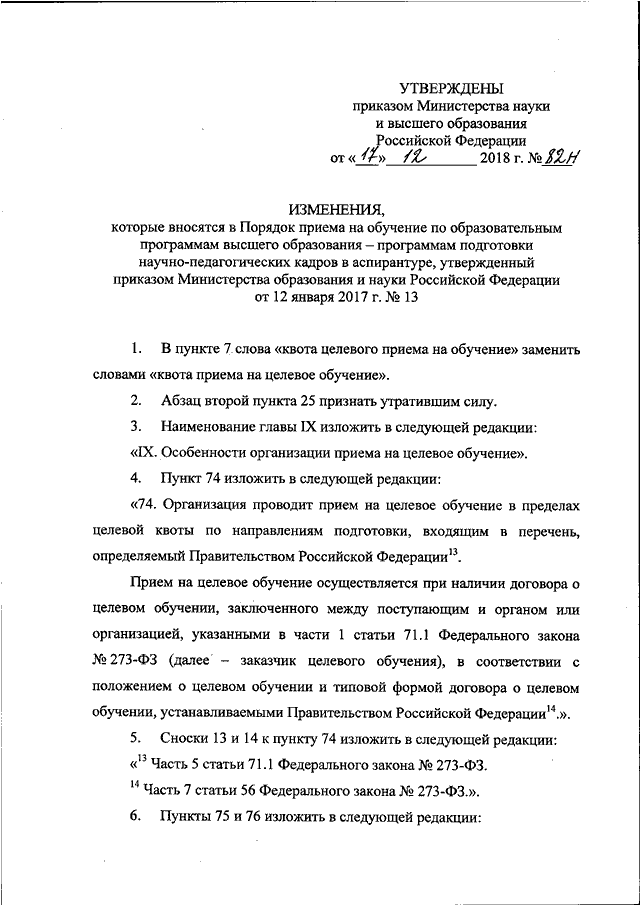 УТВЕРЖДЕНЫ
приказом Министерства науки и высшего образования Российской Федерации
от «17» 12 2018 г. № 82н

ИЗМЕНЕНИЯ,
которые вносятся в Порядок приема на обучение по образовательным программам высшего образования – программам подготовки научно-педагогических кадров в аспирантуре, утвержденный приказом Министерства образования и науки Российской Федерации от 12 января 2017 г. № 13

1. В пункте 7 слова «квота целевого приема на обучение» заменить словами «квота приема на целевое обучение».

2. Абзац второй пункта 25 признать утратившим силу.

3. Наименование главы IX изложить в следующей редакции:

«IX. Особенности организации приема на целевое обучение».

4. Пункт 74 изложить в следующей редакции:

«74. Организация проводит прием на целевое обучение в пределах целевой квоты по направлениям подготовки, входящим в перечень, определяемый Правительством Российской Федерации$^{13}$.

Прием на целевое обучение осуществляется при наличии договора о целевом обучении, заключенного между поступающим и органом или организацией, указанными в части 1 статьи 71.1 Федерального закона № 273-ФЗ (далее – заказчик целевого обучения), в соответствии с положением о целевом обучении и типовой формой договора о целевом обучении, устанавливаемыми Правительством Российской Федерации$^{14}$.».

5. Сноски 13 и 14 к пункту 74 изложить в следующей редакции:

«$^{13}$ Часть 5 статьи 71.1 Федерального закона № 273-ФЗ.

$^{14}$ Часть 7 статьи 56 Федерального закона № 273-ФЗ.».

6. Пункты 75 и 76 изложить в следующей редакции: